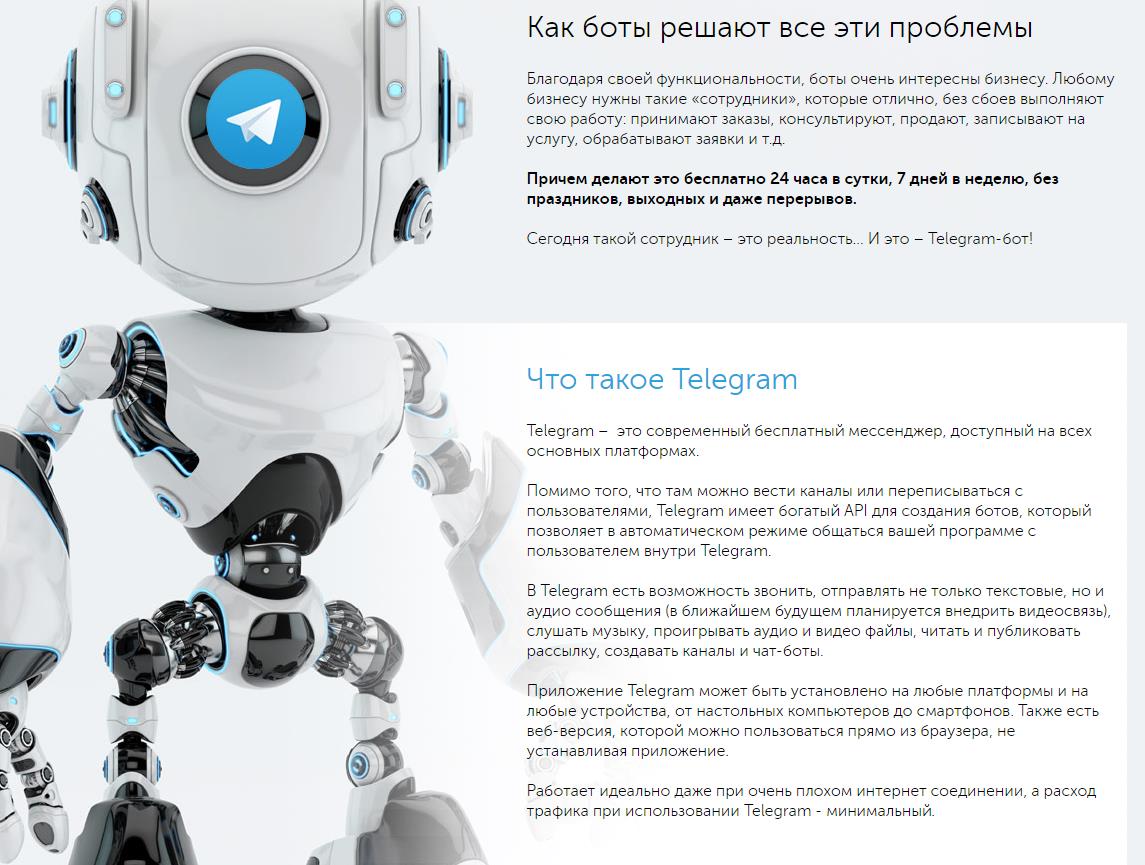 Как боты решают все эти проблемы

Благодаря своей функциональности, боты очень интересны бизнесу. Любому бизнесу нужны такие «сотрудники», которые отлично, без сбоев выполняют свою работу: принимают заказы, консультируют, продают, записывают на услугу, обрабатывают заявки и т.д.

Причем делают это бесплатно 24 часа в сутки, 7 дней в неделю, без праздников, выходных и даже перерывов.

Сегодня такой сотрудник – это реальность... И это – Telegram-бот!

Что такое Telegram

Telegram – это современный бесплатный мессенджер, доступный на всех основных платформах.

Помимо того, что там можно вести каналы или переписываться с пользователями, Telegram имеет богатый API для создания ботов, который позволяет в автоматическом режиме общаться вашей программе с пользователем внутри Telegram.

В Telegram есть возможность звонить, отправлять не только текстовые, но и аудио сообщения (в ближайшем будущем планируется внедрить видеосвязь), слушать музыку, проигрывать аудио и видео файлы, читать и публиковать рассылку, создавать каналы и чат-боты.

Приложение Telegram может быть установлено на любые платформы и на любые устройства, от настольных компьютеров до смартфонов. Также есть веб-версия, которой можно пользоваться прямо из браузера, не устанавливая приложение.

Работает идеально даже при очень плохом интернет соединении, а расход трафика при использовании Telegram - минимальный.